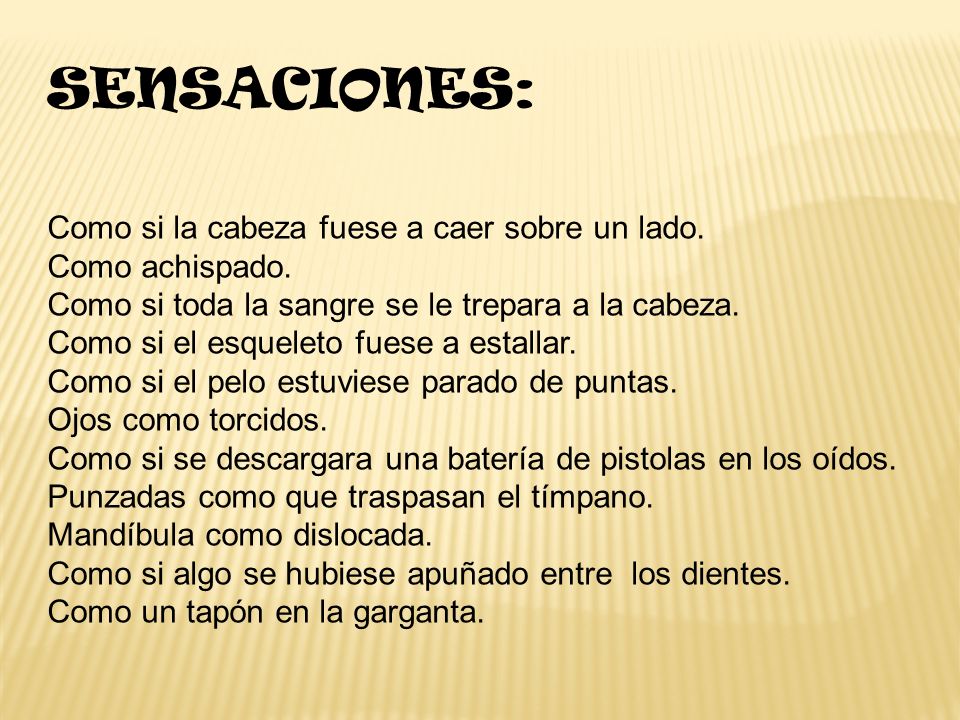 SENSACIONES:

Como si la cabeza fuese a caer sobre un lado.
Como achispado.
Como si toda la sangre se le trepara a la cabeza.
Como si el esqueleto fuese a estallar.
Como si el pelo estuviese parado de puntas.
Ojos como torcidos.
Como si se descargara una batería de pistolas en los oídos.
Punzadas como que traspasan el tímpano.
Mandíbula como dislocada.
Como si algo se hubiese apuñado entre los dientes.
Como un tapón en la garganta.